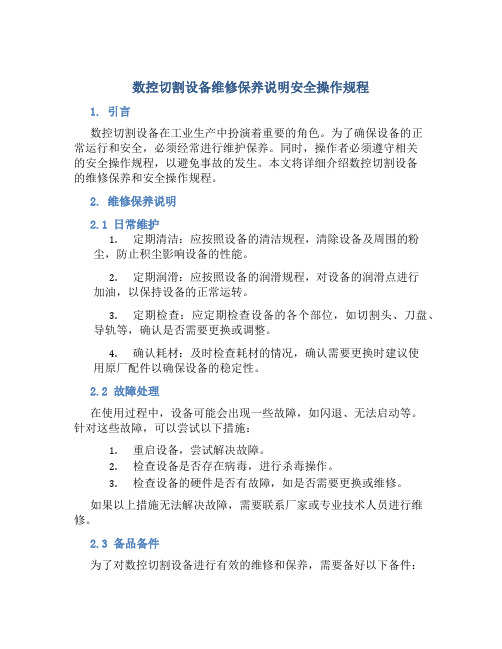 数控切割设备维修保养说明安全操作规程

1. 引言

数控切割设备在工业生产中扮演着重要的角色。为了确保设备的正常运行和安全，必须经常进行维护保养。同时，操作者必须遵守相关的安全操作规程，以避免事故的发生。本文将详细介绍数控切割设备的维修保养和安全操作规程。

2. 维修保养说明

2.1 日常维护

1. 定期清洁：应按照设备的清洁规程，清除设备及周围的粉尘，防止积尘影响设备的性能。

2. 定期润滑：应按照设备的润滑规程，对设备的润滑点进行加油，以保持设备的正常运转。

3. 定期检查：应定期检查设备的各个部位，如切割头、刀盘、导轨等，确认是否需要更换或调整。

4. 确认耗材：及时检查耗材的情况，确认需要更换时建议使用原厂配件以确保设备的稳定性。

2.2 故障处理

在使用过程中，设备可能会出现一些故障，如闪退、无法启动等。针对这些故障，可以尝试以下措施：

1. 重启设备，尝试解决故障。
2. 检查设备是否存在病毒，进行杀毒操作。
3. 检查设备的硬件是否有故障，如是否需要更换或维修。

如果以上措施无法解决故障，需要联系厂家或专业技术人员进行维修。

2.3 备品备件

为了对数控切割设备进行有效的维修和保养，需要备好以下备件：